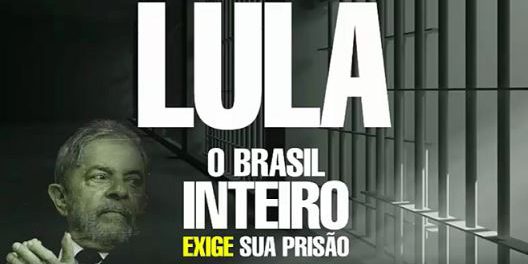 LULA

O BRASIL INTEIRO EXIGE SUA PRISÃO